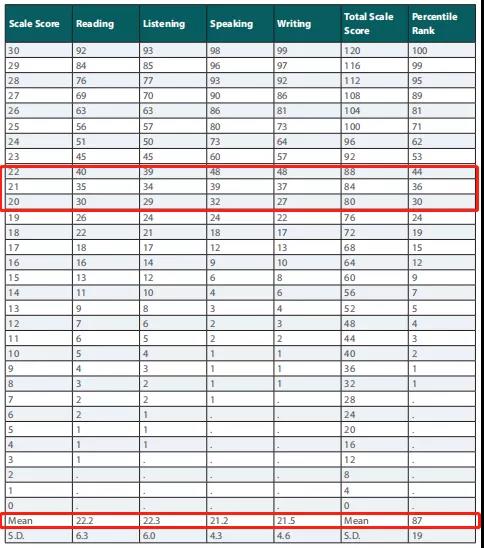 | Scale Score | Reading | Listening | Speaking | Writing | Total Scale Score | Percentile Rank |
|---|---|---|---|---|---|---|
| 30 | 92 | 93 | 98 | 99 | 120 | 100 |
| 29 | 84 | 85 | 96 | 97 | 116 | 99 |
| 28 | 76 | 77 | 93 | 92 | 112 | 95 |
| 27 | 69 | 70 | 90 | 86 | 108 | 89 |
| 26 | 63 | 63 | 86 | 81 | 104 | 81 |
| 25 | 56 | 57 | 80 | 73 | 100 | 71 |
| 24 | 51 | 50 | 73 | 64 | 96 | 62 |
| 23 | 45 | 45 | 60 | 57 | 92 | 53 |
| 22 | 40 | 39 | 48 | 48 | 88 | 44 |
| 21 | 35 | 34 | 39 | 37 | 84 | 36 |
| 20 | 30 | 29 | 32 | 27 | 80 | 30 |
| 19 | 26 | 24 | 24 | 22 | 76 | 24 |
| 18 | 22 | 21 | 18 | 17 | 72 | 19 |
| 17 | 18 | 17 | 12 | 13 | 68 | 15 |
| 16 | 16 | 14 | 9 | 10 | 64 | 12 |
| 15 | 13 | 12 | 6 | 8 | 60 | 9 |
| 14 | 11 | 10 | 4 | 6 | 56 | 7 |
| 13 | 9 | 8 | 3 | 4 | 52 | 5 |
| 12 | 7 | 6 | 2 | 3 | 48 | 4 |
| 11 | 6 | 5 | 2 | 2 | 44 | 3 |
| 10 | 5 | 4 | 1 | 1 | 40 | 2 |
| 9 | 4 | 3 | 1 | 1 | 36 | 1 |
| 8 | 3 | 2 | 1 | 1 | 32 | 1 |
| 7 | 2 | 2 | 1 | . | 28 | . |
| 6 | 2 | 1 | . | . | 24 | . |
| 5 | 1 | 1 | . | . | 20 | . |
| 4 | 1 | 1 | . | . | 16 | . |
| 3 | 1 | . | . | . | 12 | . |
| 2 | . | . | . | . | 8 | . |
| 1 | . | . | . | . | 4 | . |
| 0 | . | . | . | . | 0 | . |
| Mean | 22.2 | 22.3 | 21.2 | 21.5 | Mean | 87 |
| S.D. | 6.3 | 6.0 | 4.3 | 4.6 | S.D. | 19 |